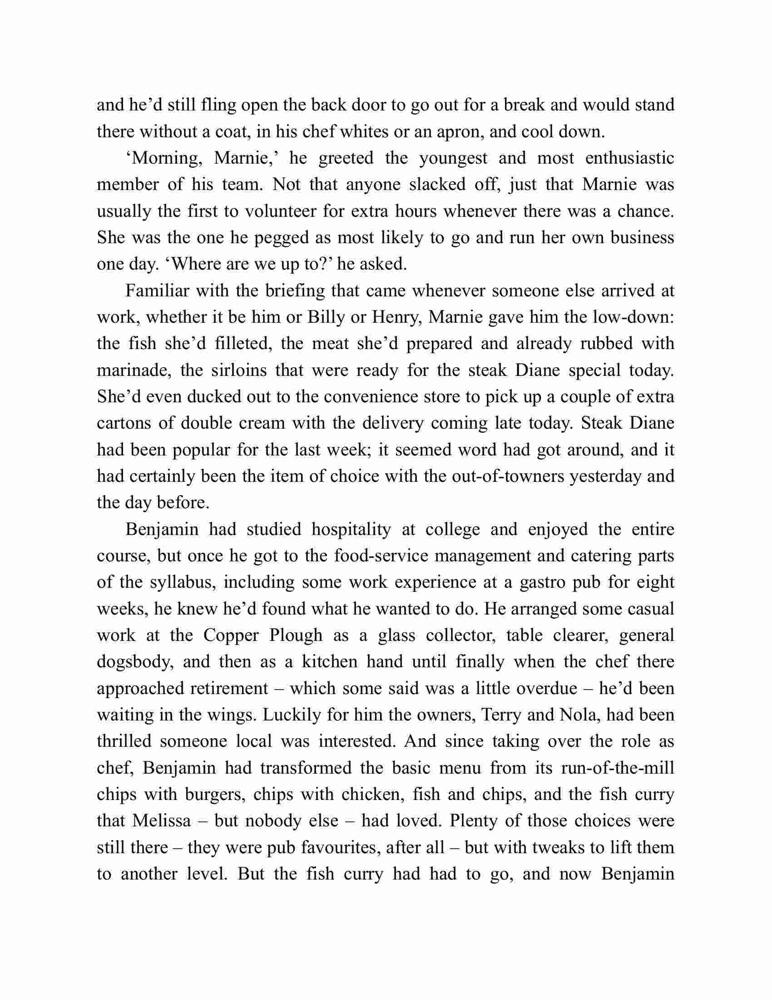 and he'd still fling open the back door to go out for a break and would stand there without a coat, in his chef whites or an apron, and cool down.

'Morning, Marnie,' he greeted the youngest and most enthusiastic member of his team. Not that anyone slacked off, just that Marnie was usually the first to volunteer for extra hours whenever there was a chance. She was the one he pegged as most likely to go and run her own business one day. 'Where are we up to?' he asked.

Familiar with the briefing that came whenever someone else arrived at work, whether it be him or Billy or Henry, Marnie gave him the low-down: the fish she'd filleted, the meat she'd prepared and already rubbed with marinade, the sirloins that were ready for the steak Diane special today. She'd even ducked out to the convenience store to pick up a couple of extra cartons of double cream with the delivery coming late today. Steak Diane had been popular for the last week; it seemed word had got around, and it had certainly been the item of choice with the out-of-towners yesterday and the day before.

Benjamin had studied hospitality at college and enjoyed the entire course, but once he got to the food-service management and catering parts of the syllabus, including some work experience at a gastro pub for eight weeks, he knew he'd found what he wanted to do. He arranged some casual work at the Copper Plough as a glass collector, table clearer, general dogsbody, and then as a kitchen hand until finally when the chef there approached retirement – which some said was a little overdue – he'd been waiting in the wings. Luckily for him the owners, Terry and Nola, had been thrilled someone local was interested. And since taking over the role as chef, Benjamin had transformed the basic menu from its run-of-the-mill chips with burgers, chips with chicken, fish and chips, and the fish curry that Melissa – but nobody else – had loved. Plenty of those choices were still there – they were pub favourites, after all – but with tweaks to lift them to another level. But the fish curry had had to go, and now Benjamin